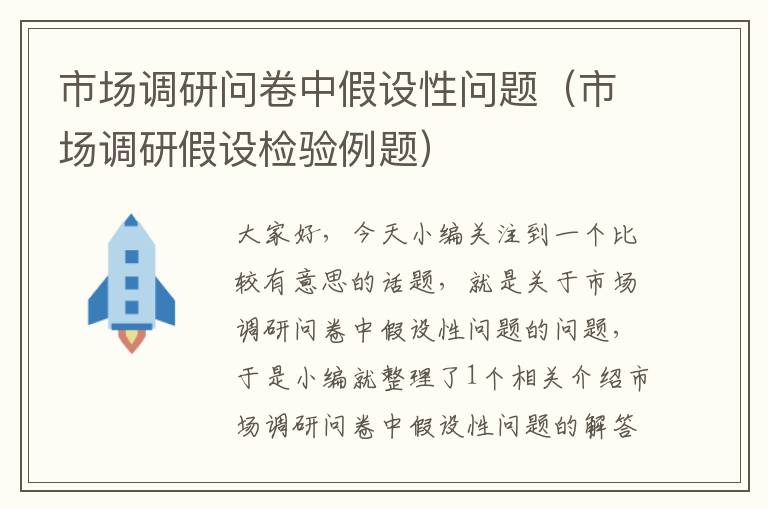 市场调研问卷中假设性问题（市场调研假设检验例题）

大家好，今天小编关注到一个比较有意思的话题，就是关于市场调研问卷中假设性问题的问题，于是小编就整理了1个相关介绍市场调研问卷中假设性问题的解答